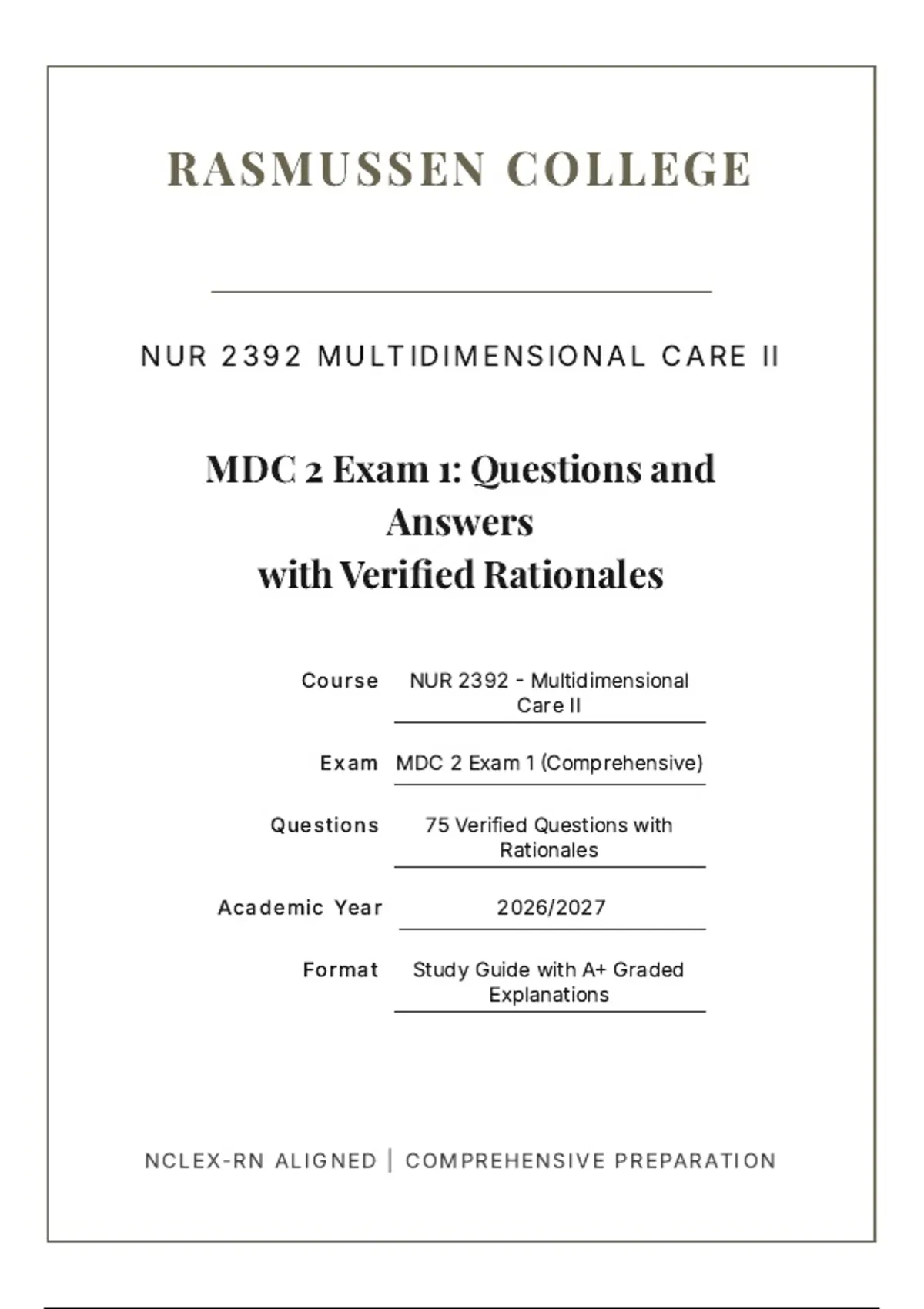 RASMUSSEN COLLEGE

NUR 2392 MULTIDIMENSIONAL CARE II

MDC 2 Exam 1: Questions and Answers with Verified Rationales

| | |
|---|---|
| Course | NUR 2392 - Multidimensional Care II |
| Exam | MDC 2 Exam 1 (Comprehensive) |
| Questions | 75 Verified Questions with Rationales |
| Academic Year | 2026/2027 |
| Format | Study Guide with A+ Graded Explanations |

NCLEX-RN ALIGNED | COMPREHENSIVE PREPARATION